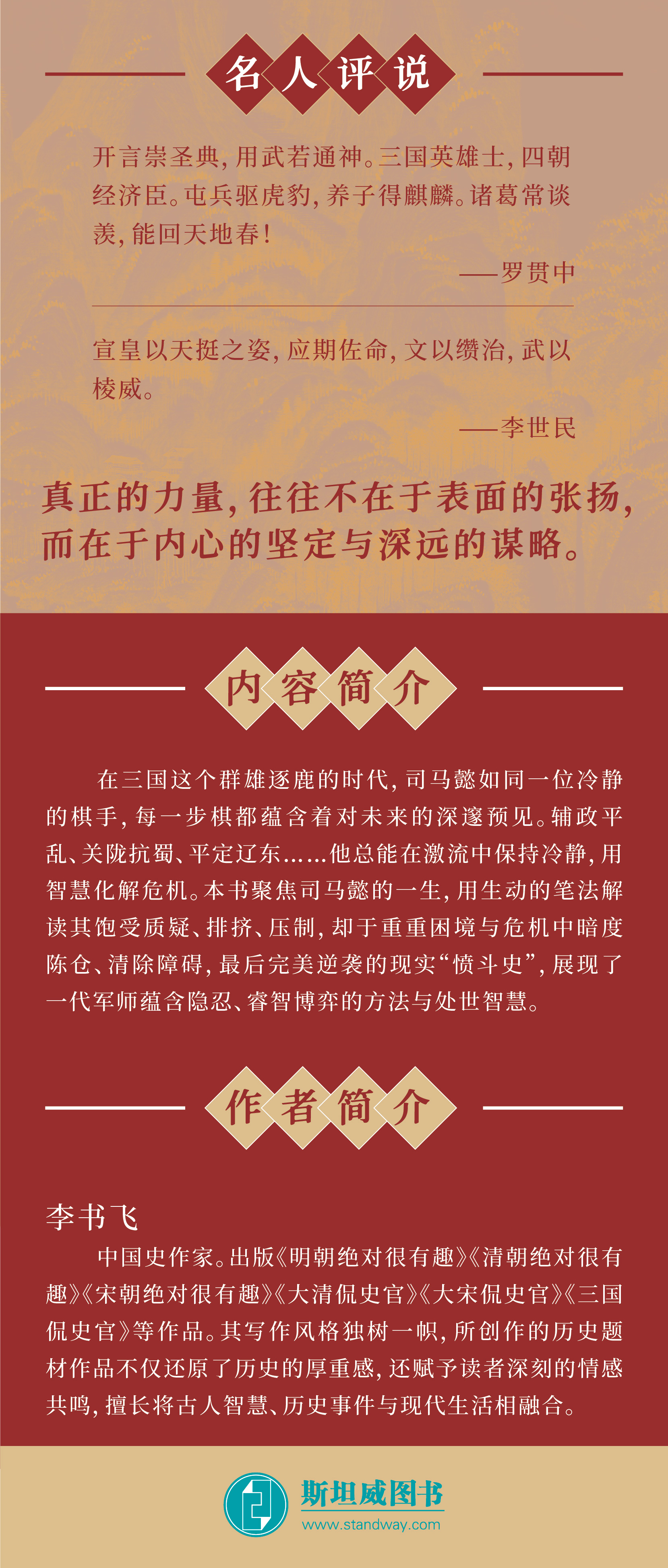 名人评说

开言崇圣典，用武若通神。三国英雄士，四朝经济臣。屯兵驱虎豹，养子得麒麟。诸葛常谈羡，能回天地春！

——罗贯中

宣皇以天挺之姿，应期佐命，文以缵治，武以棱威。

——李世民

真正的力量，往往不在于表面的张扬，而在于内心的坚定与深远的谋略。

内容简介

在三国这个群雄逐鹿的时代，司马懿如同一位冷静的棋手，每一步棋都蕴含着对未来的深邃预见。辅政平乱、关陇抗蜀、平定辽东……他总能在激流中保持冷静，用智慧化解危机。本书聚焦司马懿的一生，用生动的笔法解读其饱受质疑、排挤、压制，却于重重困境与危机中暗度陈仓、清除障碍，最后完美逆袭的现实“愤斗史”，展现了一代军师蕴含隐忍、睿智博弈的方法与处世智慧。

作者简介

李书飞

中国史作家。出版《明朝绝对很有趣》《清朝绝对很有趣》《宋朝绝对很有趣》《大清侃史官》《大宋侃史官》《三国侃史官》等作品。其写作风格独树一帜，所创作的历史题材作品不仅还原了历史的厚重感，还赋予读者深刻的情感共鸣，擅长将古人智慧、历史事件与现代生活相融合。

斯坦威图书
www.standway.com